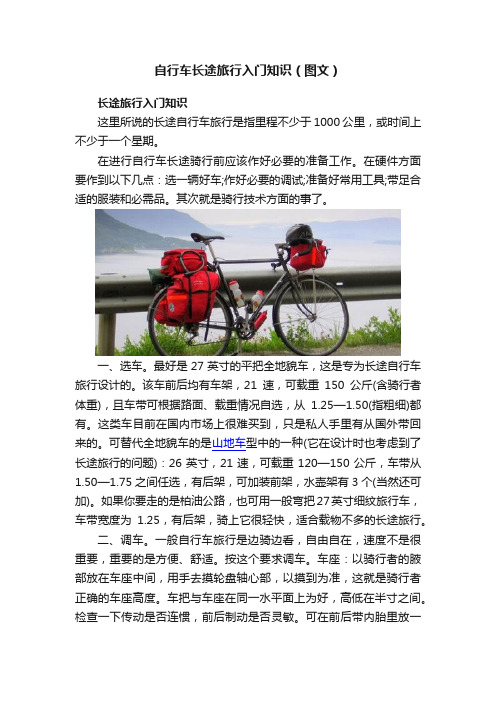 自行车长途旅行入门知识（图文）

长途旅行入门知识

这里所说的长途自行车旅行是指里程不少于 1000 公里，或时间上不少于一个星期。

在进行自行车长途骑行前应该作好必要的准备工作。在硬件方面要作到以下几点：选一辆好车;作好必要的调试;准备好常用工具;带足合适的服装和必需品。其次就是骑行技术方面的事了。

一、选车。最好是 27 英寸的平把全地貌车，这是专为长途自行车旅行设计的。该车前后均有车架，21 速，可载重 150 公斤(含骑行者体重)，且车带可根据路面、载重情况自选，从 1.25—1.50(指粗细)都有。这类车目前在国内市场上很难买到，只是私人手里有从国外带回来的。可替代全地貌车的是山地车型中的一种(它在设计时也考虑到了长途旅行的问题)：26 英寸，21 速，可载重 120—150 公斤，车带从 1.50—1.75 之间任选，有后架，可加装前架，水壶架有 3 个(当然还可加)。如果你要走的是柏油公路，也可用一般弯把 27 英寸细纹旅行车，车带宽度为 1.25，有后架，骑上它很轻快，适合载物不多的长途旅行。

二、调车。一般自行车旅行是边骑边看，自由自在，速度不是很重要，重要的是方便、舒适。按这个要求调车。车座：以骑行者的腋部放在车座中间，用手去摸轮盘轴心部，以摸到为准，这就是骑行者正确的车座高度。车把与车座在同一水平面上为好，高低在半寸之间。检查一下传动是否连惯，前后制动是否灵敏。可在前后带内胎里放一